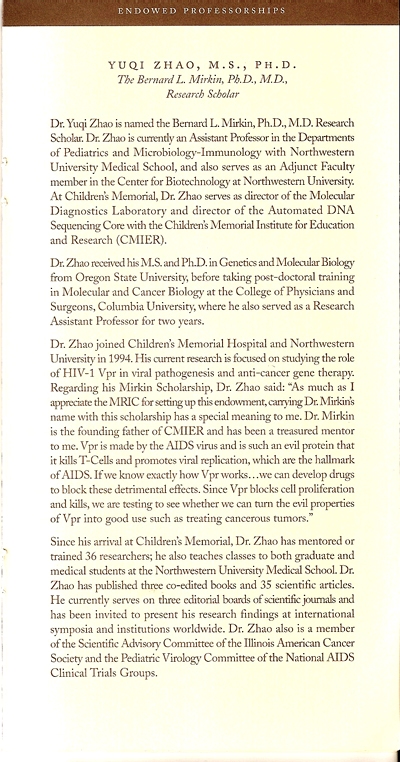 ENDOWED PROFESSORSHIPS

YUQI ZHAO, M.S., PH.D.
The Bernard L. Mirkin, Ph.D., M.D.,
Research Scholar

Dr. Yuqi Zhao is named the Bernard L. Mirkin, Ph.D., M.D. Research Scholar. Dr. Zhao is currently an Assistant Professor in the Departments of Pediatrics and Microbiology-Immunology with Northwestern University Medical School, and also serves as an Adjunct Faculty member in the Center for Biotechnology at Northwestern University. At Children's Memorial, Dr. Zhao serves as director of the Molecular Diagnostics Laboratory and director of the Automated DNA Sequencing Core with the Children's Memorial Institute for Education and Research (CMIER).

Dr. Zhao received his M.S. and Ph.D. in Genetics and Molecular Biology from Oregon State University, before taking post-doctoral training in Molecular and Cancer Biology at the College of Physicians and Surgeons, Columbia University, where he also served as a Research Assistant Professor for two years.

Dr. Zhao joined Children's Memorial Hospital and Northwestern University in 1994. His current research is focused on studying the role of HIV-1 Vpr in viral pathogenesis and anti-cancer gene therapy. Regarding his Mirkin Scholarship, Dr. Zhao said: "As much as I appreciate the MRIC for setting up this endowment, carrying Dr. Mirkin's name with this scholarship has a special meaning to me. Dr. Mirkin is the founding father of CMIER and has been a treasured mentor to me. Vpr is made by the AIDS virus and is such an evil protein that it kills T-Cells and promotes viral replication, which are the hallmark of AIDS. If we know exactly how Vpr works…we can develop drugs to block these detrimental effects. Since Vpr blocks cell proliferation and kills, we are testing to see whether we can turn the evil properties of Vpr into good use such as treating cancerous tumors."

Since his arrival at Children's Memorial, Dr. Zhao has mentored or trained 36 researchers; he also teaches classes to both graduate and medical students at the Northwestern University Medical School. Dr. Zhao has published three co-edited books and 35 scientific articles. He currently serves on three editorial boards of scientific journals and has been invited to present his research findings at international symposia and institutions worldwide. Dr. Zhao also is a member of the Scientific Advisory Committee of the Illinois American Cancer Society and the Pediatric Virology Committee of the National AIDS Clinical Trials Groups.